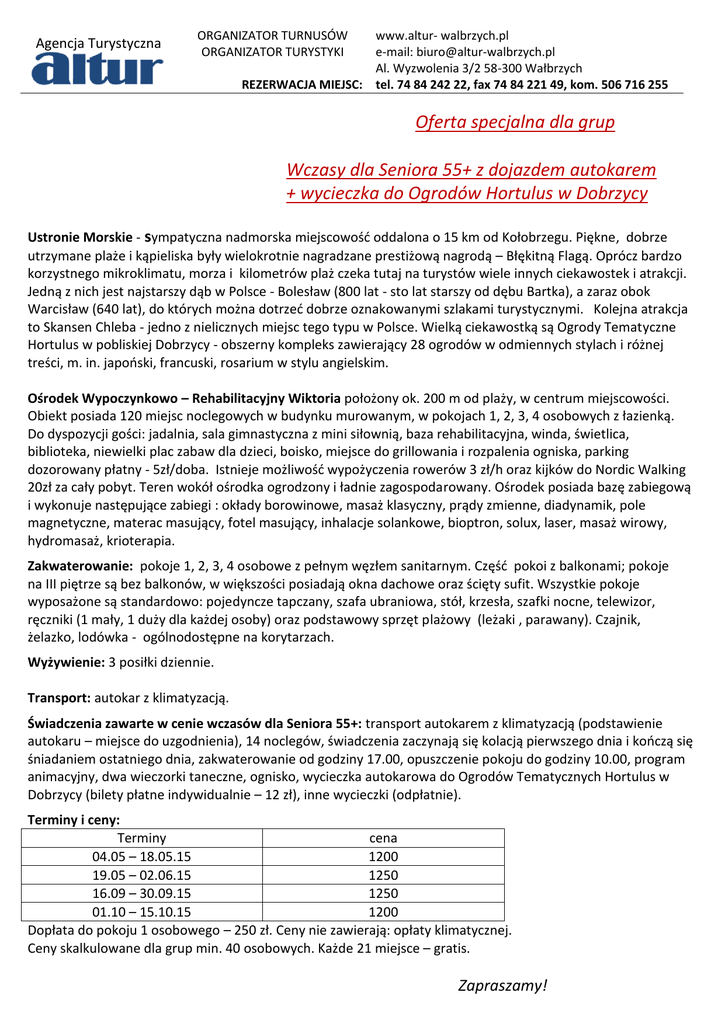 Agencja Turystyczna
altur

ORGANIZATOR TURNUSÓW
ORGANIZATOR TURYSTYKI

REZERWACJA MIEJSC:

www.altur- walbrzych.pl
e-mail: biuro@altur-walbrzych.pl
Al. Wyzwolenia 3/2 58-300 Wałbrzych
tel. 74 84 242 22, fax 74 84 221 49, kom. 506 716 255

Oferta specjalna dla grup

Wczasy dla Seniora 55+ z dojazdem autokarem
+ wycieczka do Ogrodów Hortulus w Dobrzycy

Ustronie Morskie - sympatyczna nadmorska miejscowość oddalona o 15 km od Kołobrzegu. Piękne, dobrze utrzymane plaże i kąpieliska były wielokrotnie nagradzane prestiżową nagrodą – Błękitną Flagą. Oprócz bardzo korzystnego mikroklimatu, morza i kilometrów plaż czeka tutaj na turystów wiele innych ciekawostek i atrakcji. Jedną z nich jest najstarszy dąb w Polsce - Bolesław (800 lat - sto lat starszy od dębu Bartka), a zaraz obok Warcisław (640 lat), do których można dotrzeć dobrze oznakowanymi szlakami turystycznymi. Kolejna atrakcja to Skansen Chleba - jedno z nielicznych miejsc tego typu w Polsce. Wielką ciekawostką są Ogrody Tematyczne Hortulus w pobliskiej Dobrzycy - obszerny kompleks zawierający 28 ogrodów w odmiennych stylach i różnej treści, m. in. japoński, francuski, rosarium w stylu angielskim.

Ośrodek Wypoczynkowo – Rehabilitacyjny Wiktoria położony ok. 200 m od plaży, w centrum miejscowości. Obiekt posiada 120 miejsc noclegowych w budynku murowanym, w pokojach 1, 2, 3, 4 osobowych z łazienką. Do dyspozycji gości: jadalnia, sala gimnastyczna z mini siłownią, baza rehabilitacyjna, winda, świetlica, biblioteka, niewielki plac zabaw dla dzieci, boisko, miejsce do grillowania i rozpalenia ogniska, parking dozorowany płatny - 5zł/doba. Istnieje możliwość wypożyczenia rowerów 3 zł/h oraz kijków do Nordic Walking 20zł za cały pobyt. Teren wokół ośrodka ogrodzony i ładnie zagospodarowany. Ośrodek posiada bazę zabiegową i wykonuje następujące zabiegi : okłady borowinowe, masaż klasyczny, prądy zmienne, diadynamik, pole magnetyczne, materac masujący, fotel masujący, inhalacje solankowe, bioptron, solux, laser, masaż wirowy, hydromasaż, krioterapia.

Zakwaterowanie: pokoje 1, 2, 3, 4 osobowe z pełnym węzłem sanitarnym. Część pokoi z balkonami; pokoje na III piętrze są bez balkonów, w większości posiadają okna dachowe oraz ścięty sufit. Wszystkie pokoje wyposażone są standardowo: pojedyncze tapczany, szafa ubraniowa, stół, krzesła, szafki nocne, telewizor, ręczniki (1 mały, 1 duży dla każdej osoby) oraz podstawowy sprzęt plażowy (leżaki , parawany). Czajnik, żelazko, lodówka - ogólnodostępne na korytarzach.

Wyżywienie: 3 posiłki dziennie.

Transport: autokar z klimatyzacją.

Świadczenia zawarte w cenie wczasów dla Seniora 55+: transport autokarem z klimatyzacją (podstawienie autokaru – miejsce do uzgodnienia), 14 noclegów, świadczenia zaczynają się kolacją pierwszego dnia i kończą się śniadaniem ostatniego dnia, zakwaterowanie od godziny 17.00, opuszczenie pokoju do godziny 10.00, program animacyjny, dwa wieczorki taneczne, ognisko, wycieczka autokarowa do Ogrodów Tematycznych Hortulus w Dobrzycy (bilety płatne indywidualnie – 12 zł), inne wycieczki (odpłatnie).

Terminy i ceny:

| Terminy | cena |
|---|---|
| 04.05 – 18.05.15 | 1200 |
| 19.05 – 02.06.15 | 1250 |
| 16.09 – 30.09.15 | 1250 |
| 01.10 – 15.10.15 | 1200 |

Dopłata do pokoju 1 osobowego – 250 zł. Ceny nie zawierają: opłaty klimatycznej.
Ceny skalkulowane dla grup min. 40 osobowych. Każde 21 miejsce – gratis.

Zapraszamy!